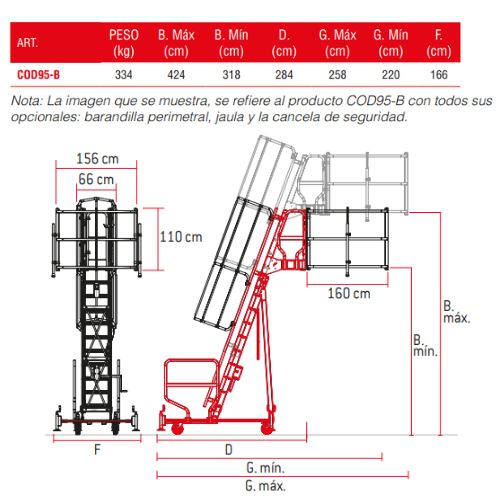 | ART. | PESO (kg) | B. Máx (cm) | B. Mín (cm) | D. (cm) | G. Máx (cm) | G. Mín (cm) | F. (cm) |
|---|---|---|---|---|---|---|---|
| COD95-B | 334 | 424 | 318 | 284 | 258 | 220 | 166 |

Nota: La imagen que se muestra, se refiere al producto COD95-B con todos sus opcionales: barandilla perimetral, jaula y la cancela de seguridad.

156 cm
66 cm
110 cm
160 cm
B. máx.
B. mín.
F
D
G. mín.
G. máx.